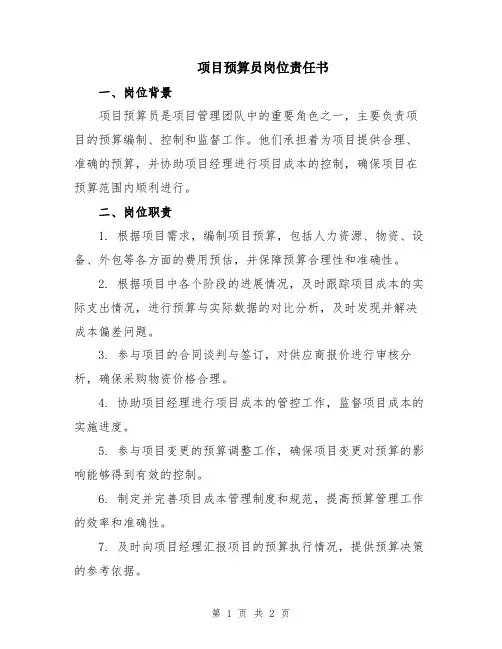 项目预算员岗位责任书

一、岗位背景

项目预算员是项目管理团队中的重要角色之一，主要负责项目的预算编制、控制和监督工作。他们承担着为项目提供合理、准确的预算，并协助项目经理进行项目成本的控制，确保项目在预算范围内顺利进行。

二、岗位职责

1. 根据项目需求，编制项目预算，包括人力资源、物资、设备、外包等各方面的费用预估，并保障预算合理性和准确性。

2. 根据项目中各个阶段的进展情况，及时跟踪项目成本的实际支出情况，进行预算与实际数据的对比分析，及时发现并解决成本偏差问题。

3. 参与项目的合同谈判与签订，对供应商报价进行审核分析，确保采购物资价格合理。

4. 协助项目经理进行项目成本的管控工作，监督项目成本的实施进度。

5. 参与项目变更的预算调整工作，确保项目变更对预算的影响能够得到有效的控制。

6. 制定并完善项目成本管理制度和规范，提高预算管理工作的效率和准确性。

7. 及时向项目经理汇报项目的预算执行情况，提供预算决策的参考依据。

第 1 页 共 2 页